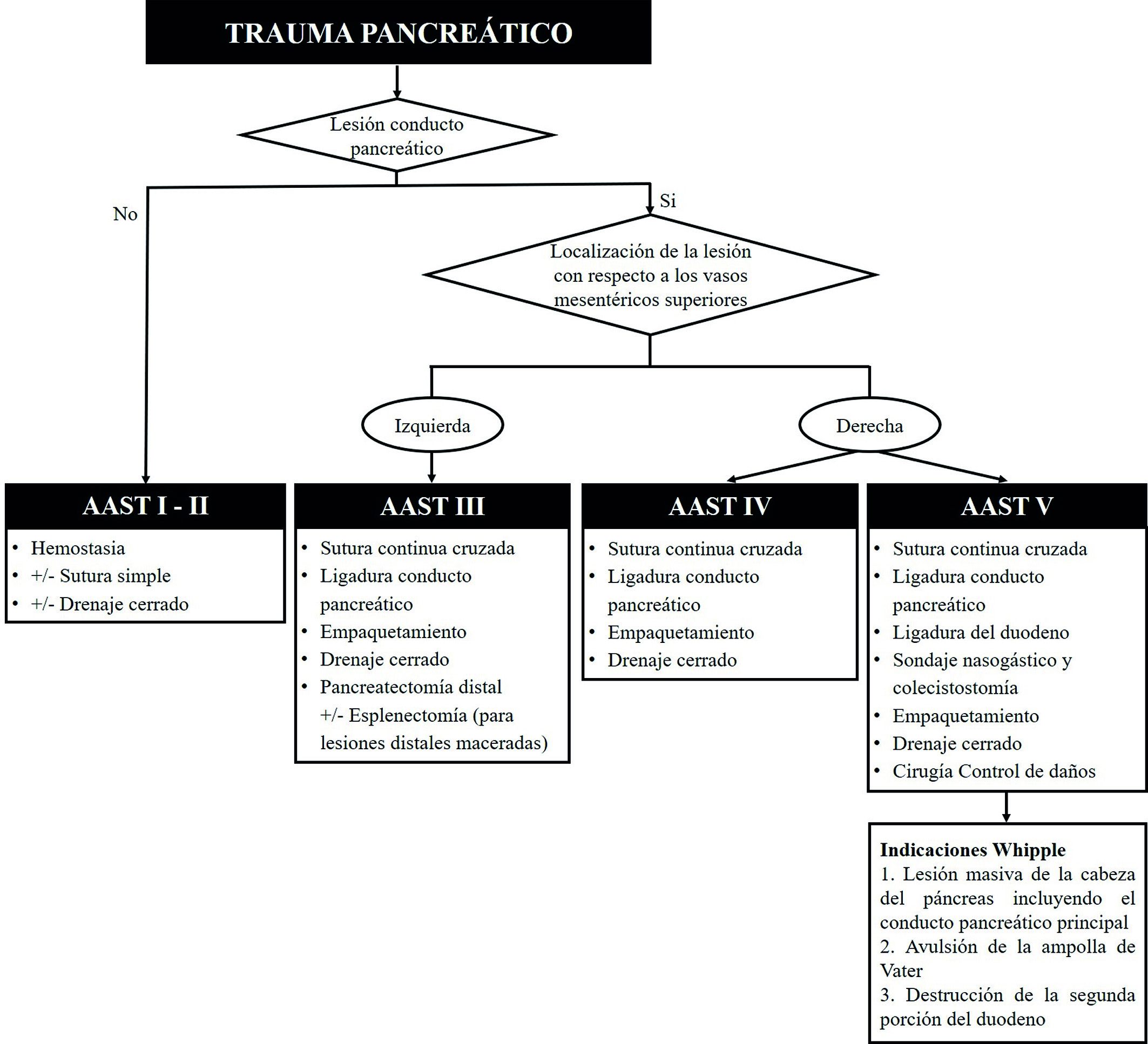 TRAUMA PANCREÁTICO

Lesión conducto pancreático

No

Si

Localización de la lesión con respecto a los vasos mesentéricos superiores

Izquierda

Derecha

AAST I - II
• Hemostasia
• +/- Sutura simple
• +/- Drenaje cerrado

AAST III
• Sutura continua cruzada
• Ligadura conducto pancreático
• Empaquetamiento
• Drenaje cerrado
• Pancreatectomía distal +/- Esplenectomía (para lesiones distales maceradas)

AAST IV
• Sutura continua cruzada
• Ligadura conducto pancreático
• Empaquetamiento
• Drenaje cerrado

AAST V
• Sutura continua cruzada
• Ligadura conducto pancreático
• Ligadura del duodeno
• Sondaje nasogástico y colecistostomía
• Empaquetamiento
• Drenaje cerrado
• Cirugía Control de daños

Indicaciones Whipple
1. Lesión masiva de la cabeza del páncreas incluyendo el conducto pancreático principal
2. Avulsión de la ampolla de Vater
3. Destrucción de la segunda porción del duodeno